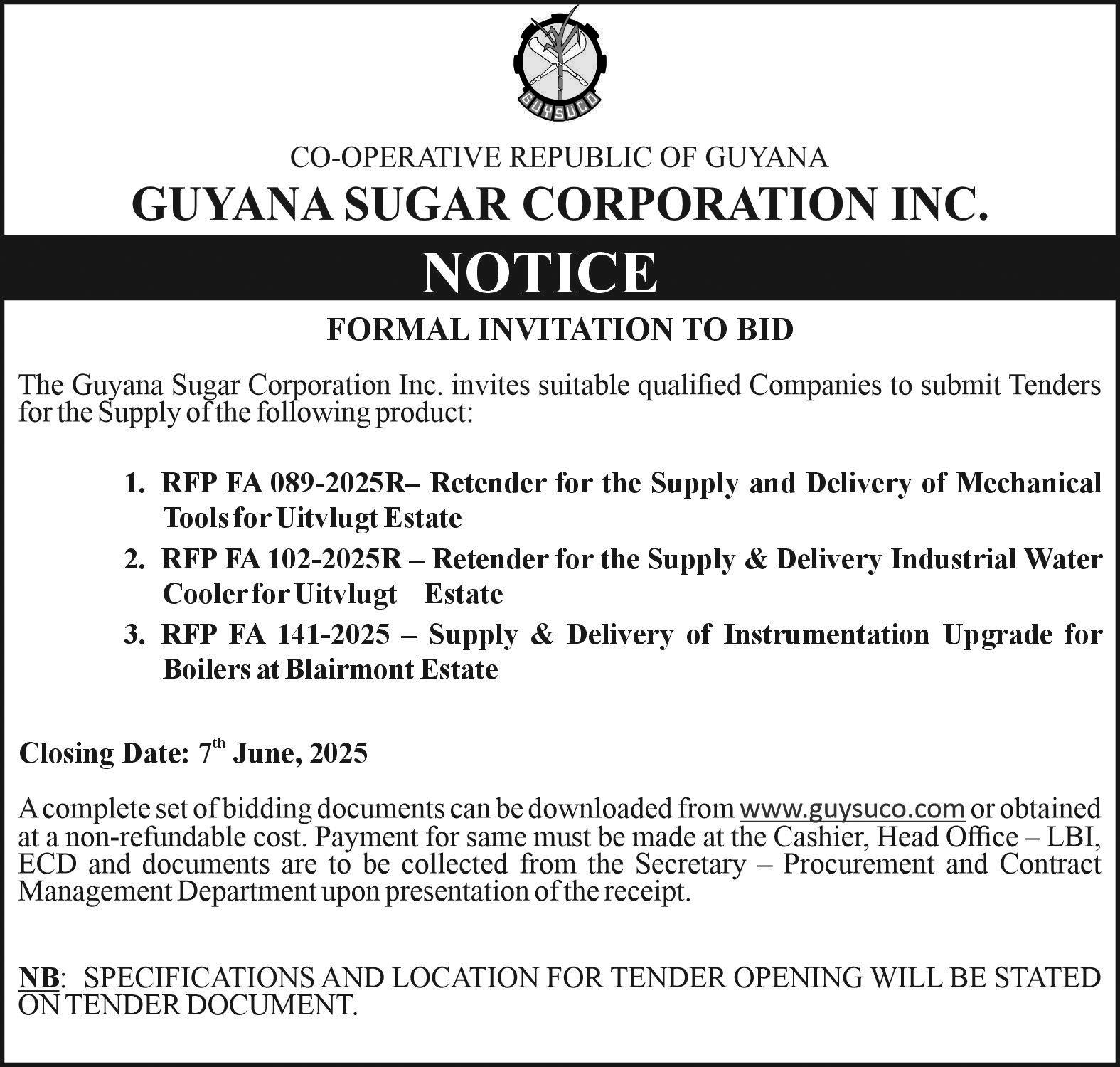 GUYSUCO

CO-OPERATIVE REPUBLIC OF GUYANA
GUYANA SUGAR CORPORATION INC.

NOTICE

FORMAL INVITATION TO BID

The Guyana Sugar Corporation Inc. invites suitable qualified Companies to submit Tenders for the Supply of the following product:

1. RFP FA 089-2025R– Retender for the Supply and Delivery of Mechanical Tools for Uitvlugt Estate
2. RFP FA 102-2025R – Retender for the Supply & Delivery Industrial Water Cooler for Uitvlugt Estate
3. RFP FA 141-2025 – Supply & Delivery of Instrumentation Upgrade for Boilers at Blairmont Estate

Closing Date: 7$^{th}$ June, 2025

A complete set of bidding documents can be downloaded from www.guysuco.com or obtained at a non-refundable cost. Payment for same must be made at the Cashier, Head Office – LBI, ECD and documents are to be collected from the Secretary – Procurement and Contract Management Department upon presentation of the receipt.

NB: SPECIFICATIONS AND LOCATION FOR TENDER OPENING WILL BE STATED ON TENDER DOCUMENT.